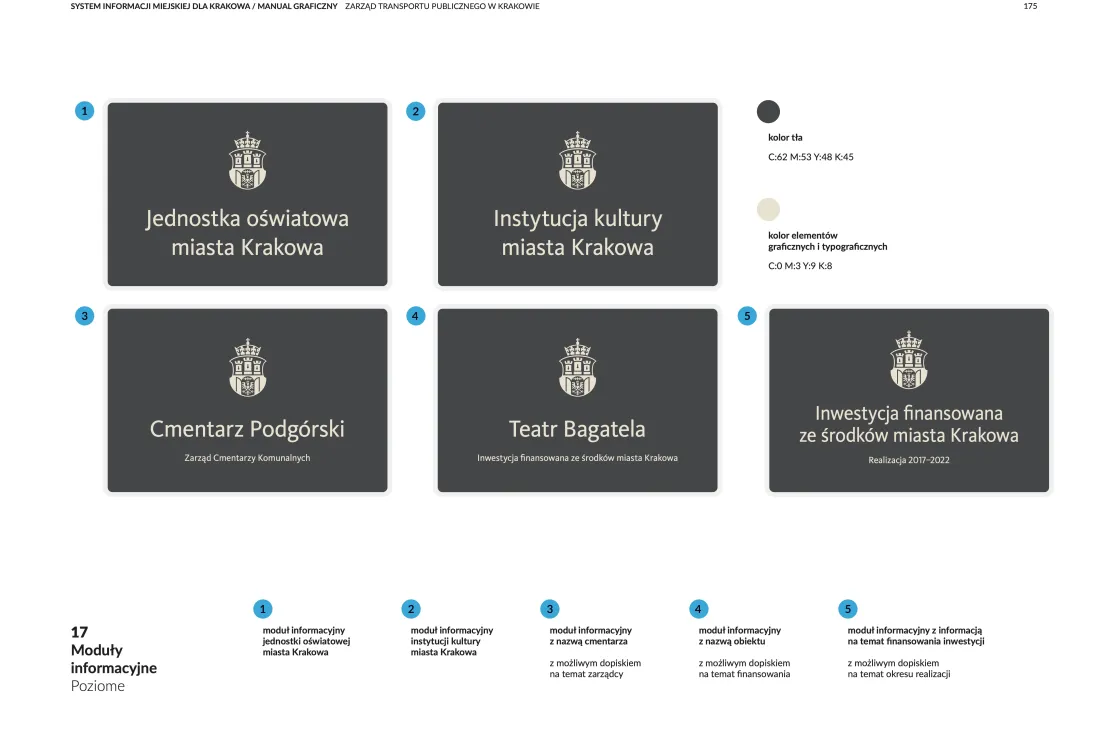 SYSTEM INFORMACJI MIEJSKIEJ DLA KRAKOWA / MANUAL GRAFICZNY ZARZĄD TRANSPORTU PUBLICZNEGO W KRAKOWIE

175

1

Jednostka oświatowa miasta Krakowa

2

Instytucja kultury miasta Krakowa

kolor tła

C:62 M:53 Y:48 K:45

kolor elementów graficznych i typograficznych

C:0 M:3 Y:9 K:8

3

Cmentarz Podgórski

Zarząd Cmentarzy Komunalnych

4

Teatr Bagatela

Inwestycja finansowana ze środków miasta Krakowa

5

Inwestycja finansowana ze środków miasta Krakowa

Realizacja 2017–2022

17
Moduły informacyjne
Poziome

1

moduł informacyjny jednostki oświatowej miasta Krakowa

2

moduł informacyjny instytucji kultury miasta Krakowa

3

moduł informacyjny z nazwą cmentarza

z możliwym dopiskiem na temat zarządcy

4

moduł informacyjny z nazwą obiektu

z możliwym dopiskiem na temat finansowania

5

moduł informacyjny z informacją na temat finansowania inwestycji

z możliwym dopiskiem na temat okresu realizacji